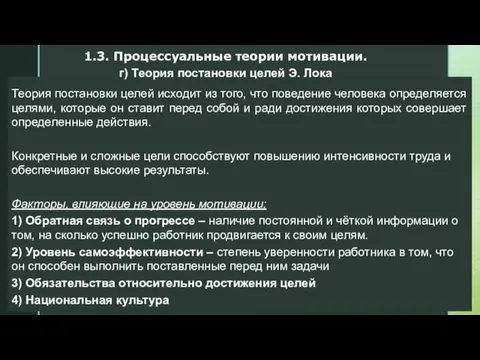 1.3. Процессуальные теории мотивации.
г) Теория постановки целей Э. Лока

Теория постановки целей исходит из того, что поведение человека определяется целями, которые он ставит перед собой и ради достижения которых совершает определенные действия.

Конкретные и сложные цели способствуют повышению интенсивности труда и обеспечивают высокие результаты.

Факторы, влияющие на уровень мотивации:
1) Обратная связь о прогрессе – наличие постоянной и чёткой информации о том, на сколько успешно работник продвигается к своим целям.
2) Уровень самоэффективности – степень уверенности работника в том, что он способен выполнить поставленные перед ним задачи
3) Обязательства относительно достижения целей
4) Национальная культура